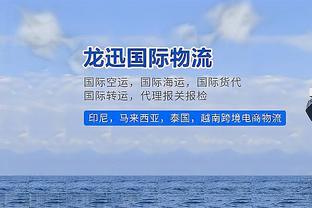 龙迅国际物流

国际空运，国际海运，国际货代
国际转运，代理报关报检

印尼，马来西亚，泰国，越南跨境电商物流